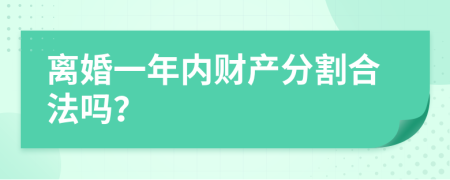 离婚一年内财产分割合法吗?